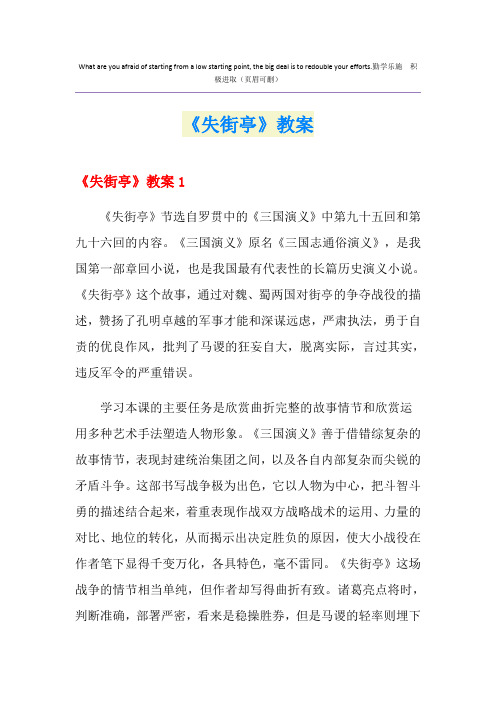 What are you afraid of starting from a low starting point, the big deal is to redouble your efforts.勤学乐施 积极进取（页眉可删）

《失街亭》教案

《失街亭》教案 1

《失街亭》节选自罗贯中的《三国演义》中第九十五回和第九十六回的内容。《三国演义》原名《三国志通俗演义》，是我国第一部章回小说，也是我国最有代表性的长篇历史演义小说。《失街亭》这个故事，通过对魏、蜀两国对街亭的争夺战役的描述，赞扬了孔明卓越的军事才能和深谋远虑，严肃执法，勇于自责的优良作风，批判了马谡的狂妄自大，脱离实际，言过其实，违反军令的严重错误。

学习本课的主要任务是欣赏曲折完整的故事情节和欣赏运用多种艺术手法塑造人物形象。《三国演义》善于借错综复杂的故事情节，表现封建统治集团之间，以及各自内部复杂而尖锐的矛盾斗争。这部书写战争极为出色，它以人物为中心，把斗智斗勇的描述结合起来，着重表现作战双方战略战术的运用、力量的对比、地位的转化，从而揭示出决定胜负的原因，使大小战役在作者笔下显得千变万化，各具特色，毫不雷同。《失街亭》这场战争的情节相当单纯，但作者却写得曲折有致。诸葛亮点将时，判断准确，部署严密，看来是稳操胜券，但是马谡的轻率则埋下